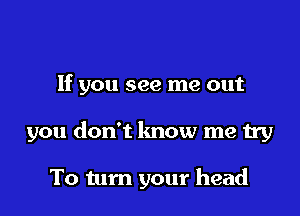 If you see me out
you don't know me try
To turn your head